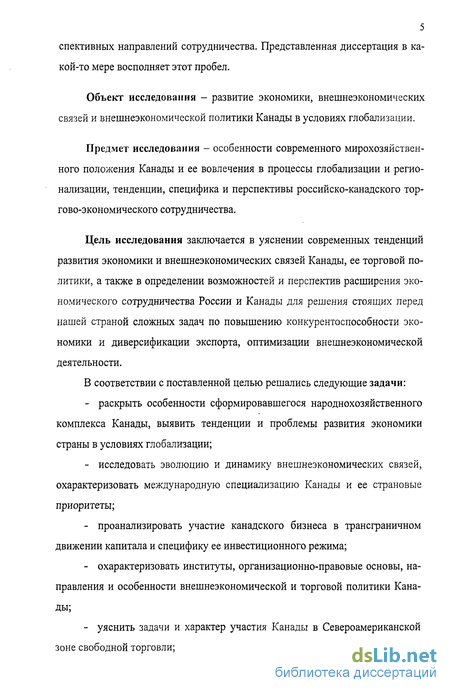 5

спективных направлений сотрудничества. Представленная диссертация в какой-то мере восполняет этот пробел.

Объект исследования – развитие экономики, внешнеэкономических связей и внешнеэкономической политики Канады в условиях глобализации.

Предмет исследования – особенности современного мирохозяйственного положения Канады и ее вовлечения в процессы глобализации и регионализации, тенденции, специфика и перспективы российско-канадского торгово-экономического сотрудничества.

Цель исследования заключается в уяснении современных тенденций развития экономики и внешнеэкономических связей Канады, ее торговой политики, а также в определении возможностей и перспектив расширения экономического сотрудничества России и Канады для решения стоящих перед нашей страной сложных задач по повышению конкурентоспособности экономики и диверсификации экспорта, оптимизации внешнеэкономической деятельности.

В соответствии с поставленной целью решались следующие задачи:

- раскрыть особенности сформировавшегося народнохозяйственного комплекса Канады, выявить тенденции и проблемы развития экономики страны в условиях глобализации;

- исследовать эволюцию и динамику внешнеэкономических связей, охарактеризовать международную специализацию Канады и ее страновые приоритеты;

- проанализировать участие канадского бизнеса в трансграничном движении капитала и специфику ее инвестиционного режима;

- охарактеризовать институты, организационно-правовые основы, направления и особенности внешнеэкономической и торговой политики Канады;

- уяснить задачи и характер участия Канады в Североамериканской зоне свободной торговли;

dsLib.net
библиотека диссертаций